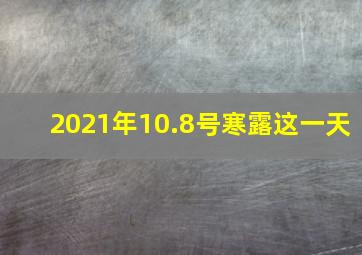 2021年10.8号寒露这一天